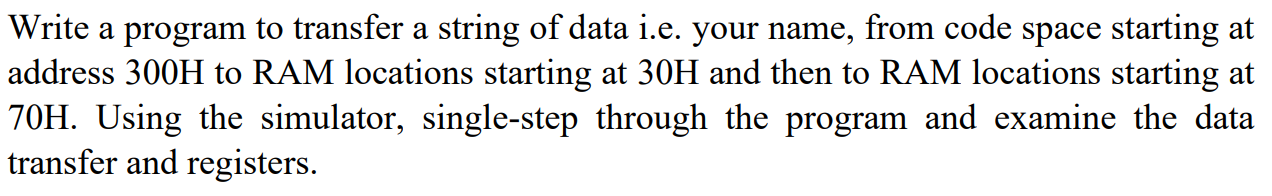 Write a program to transfer a string of data i.e. your name, from code space starting at address 300H to RAM locations starting at 30H and then to RAM locations starting at 70H. Using the simulator, single-step through the program and examine the data transfer and registers.